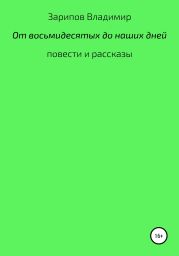 Зарипов Владимир

От восьмидесятых до наших дней

повести и рассказы

18+